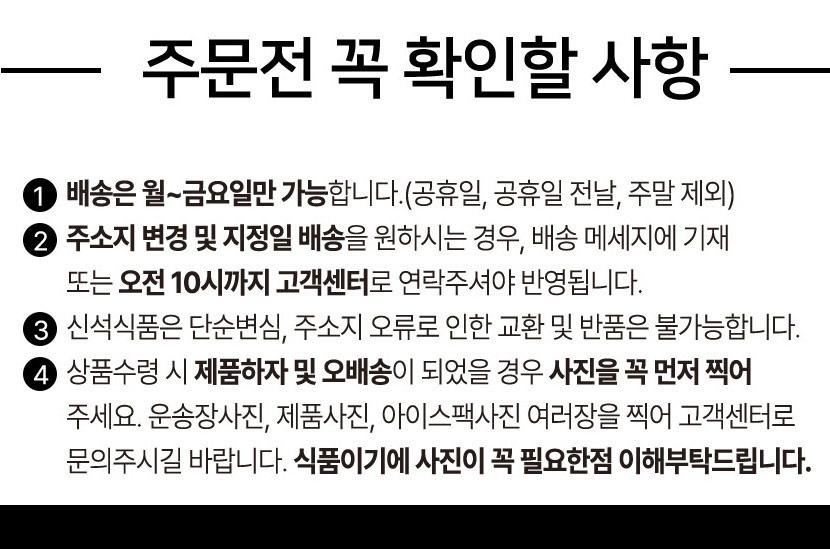 주문전 꼭 확인할 사항

❶ 배송은 월~금요일만 가능합니다.(공휴일, 공휴일 전날, 주말 제외)

❷ 주소지 변경 및 지정일 배송을 원하시는 경우, 배송 메세지에 기재 또는 오전 10시까지 고객센터로 연락주셔야 반영됩니다.

❸ 신석식품은 단순변심, 주소지 오류로 인한 교환 및 반품은 불가능합니다.

❹ 상품수령 시 제품하자 및 오배송이 되었을 경우 사진을 꼭 먼저 찍어 주세요. 운송장사진, 제품사진, 아이스팩사진 여러장을 찍어 고객센터로 문의주시길 바랍니다. 식품이기에 사진이 꼭 필요한점 이해부탁드립니다.